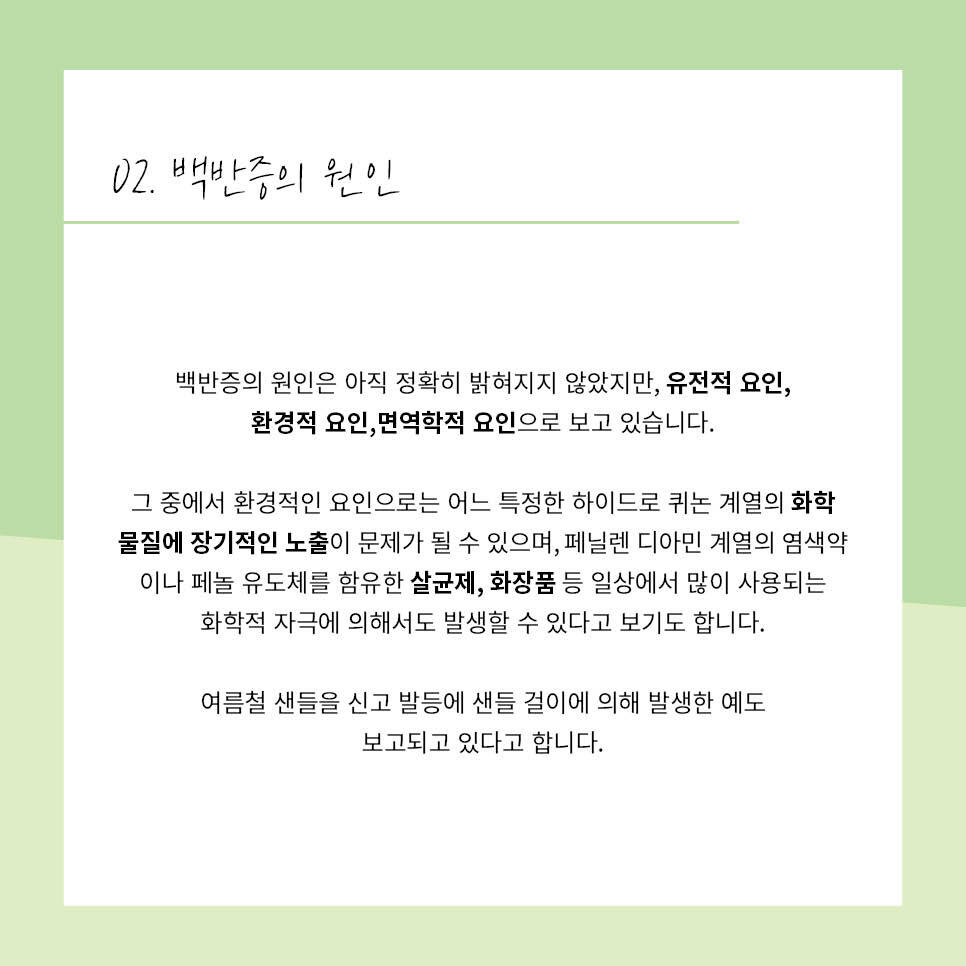 02. 백반증의 원인

백반증의 원인은 아직 정확히 밝혀지지 않았지만, 유전적 요인, 환경적 요인,면역학적 요인으로 보고 있습니다.

그 중에서 환경적인 요인으로는 어느 특정한 하이드로 퀴논 계열의 화학 물질에 장기적인 노출이 문제가 될 수 있으며, 페닐렌 디아민 계열의 염색약이나 페놀 유도체를 함유한 살균제, 화장품 등 일상에서 많이 사용되는 화학적 자극에 의해서도 발생할 수 있다고 보기도 합니다.

여름철 샌들을 신고 발등에 샌들 걸이에 의해 발생한 예도 보고되고 있다고 합니다.